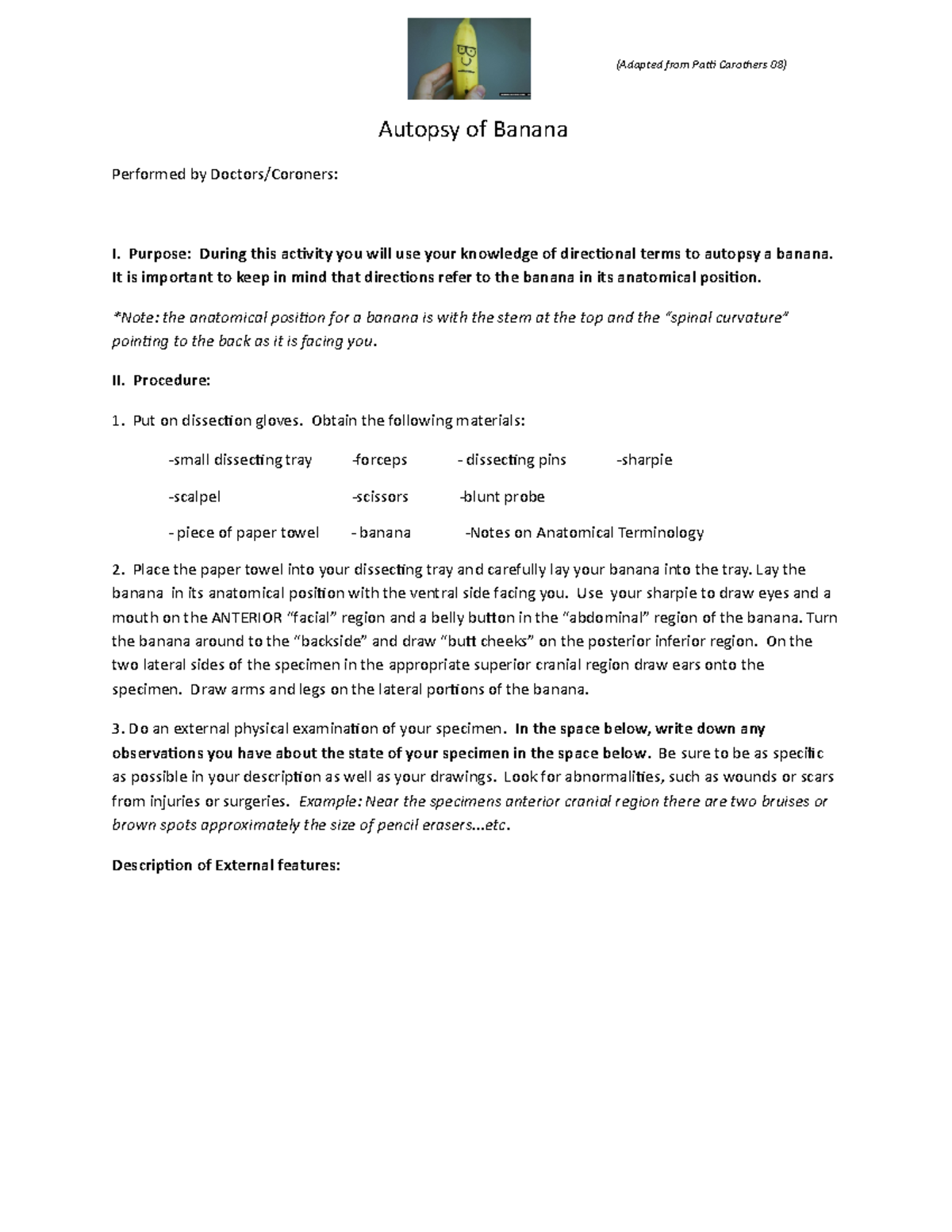 (Adapted from Patti Carothers 08)

Autopsy of Banana

Performed by Doctors/Coroners:

I. Purpose: During this activity you will use your knowledge of directional terms to autopsy a banana. It is important to keep in mind that directions refer to the banana in its anatomical position.

*Note: the anatomical position for a banana is with the stem at the top and the "spinal curvature" pointing to the back as it is facing you.

II. Procedure:

1. Put on dissection gloves. Obtain the following materials:

-small dissecting tray -forceps - dissecting pins -sharpie

-scalpel -scissors -blunt probe

- piece of paper towel - banana -Notes on Anatomical Terminology

2. Place the paper towel into your dissecting tray and carefully lay your banana into the tray. Lay the banana in its anatomical position with the ventral side facing you. Use your sharpie to draw eyes and a mouth on the ANTERIOR "facial" region and a belly button in the "abdominal" region of the banana. Turn the banana around to the "backside" and draw "butt cheeks" on the posterior inferior region. On the two lateral sides of the specimen in the appropriate superior cranial region draw ears onto the specimen. Draw arms and legs on the lateral portions of the banana.

3. Do an external physical examination of your specimen. In the space below, write down any observations you have about the state of your specimen in the space below. Be sure to be as specific as possible in your description as well as your drawings. Look for abnormalities, such as wounds or scars from injuries or surgeries. Example: Near the specimens anterior cranial region there are two bruises or brown spots approximately the size of pencil erasers...etc.

Description of External features: